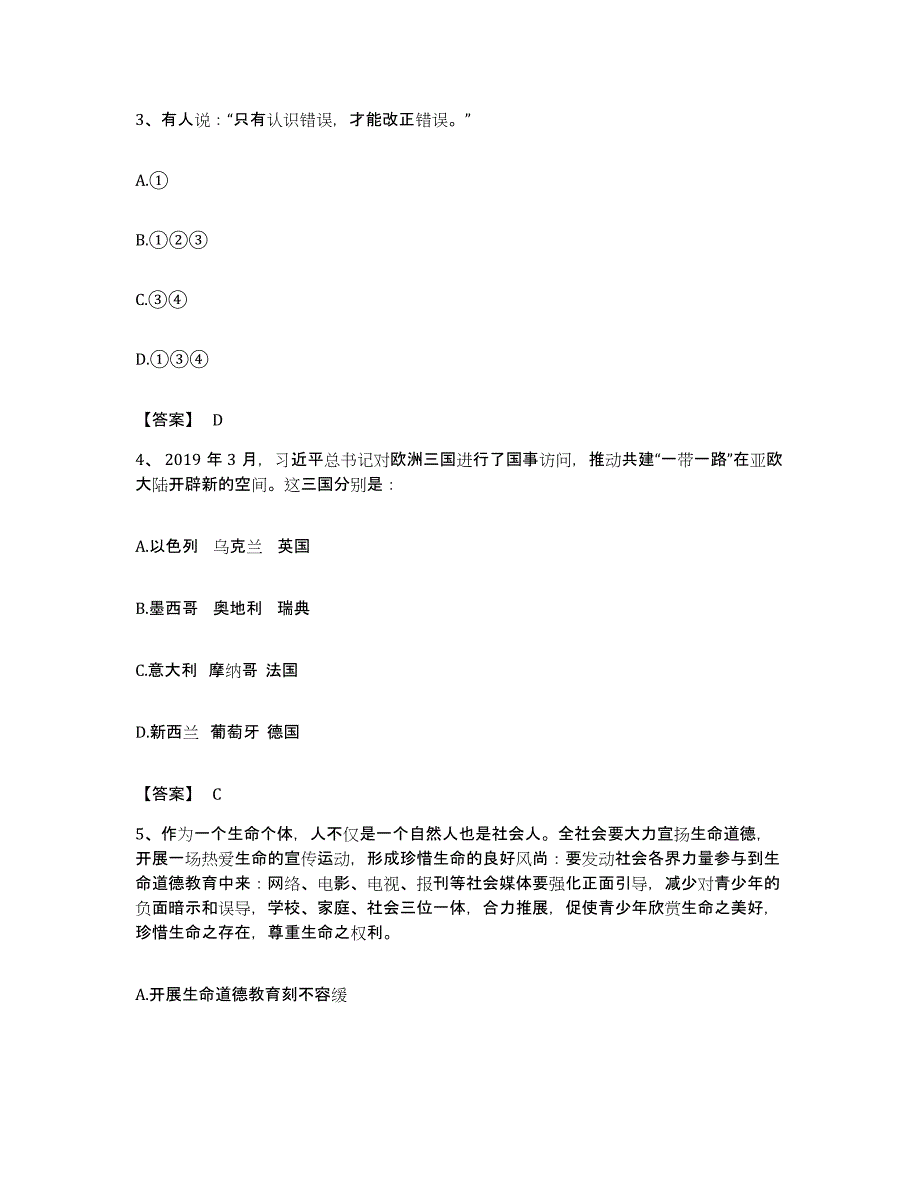 3、有人说：“只有认识错误，才能改正错误。”

A.①

B.①②③

C.③④

D.①③④

【答案】 D

4、 2019 年 3 月，习近平总书记对欧洲三国进行了国事访问，推动共建“一带一路”在亚欧大陆开辟新的空间。这三国分别是：

A.以色列 乌克兰 英国

B.墨西哥 奥地利 瑞典

C.意大利 摩纳哥 法国

D.新西兰 葡萄牙 德国

【答案】 C

5、作为一个生命个体，人不仅是一个自然人也是社会人。全社会要大力宣扬生命道德，开展一场热爱生命的宣传运动，形成珍惜生命的良好风尚：要发动社会各界力量参与到生命道德教育中来：网络、电影、电视、报刊等社会媒体要强化正面引导，减少对青少年的负面暗示和误导，学校、家庭、社会三位一体，合力推展，促使青少年欣赏生命之美好，珍惜生命之存在，尊重生命之权利。

A.开展生命道德教育刻不容缓